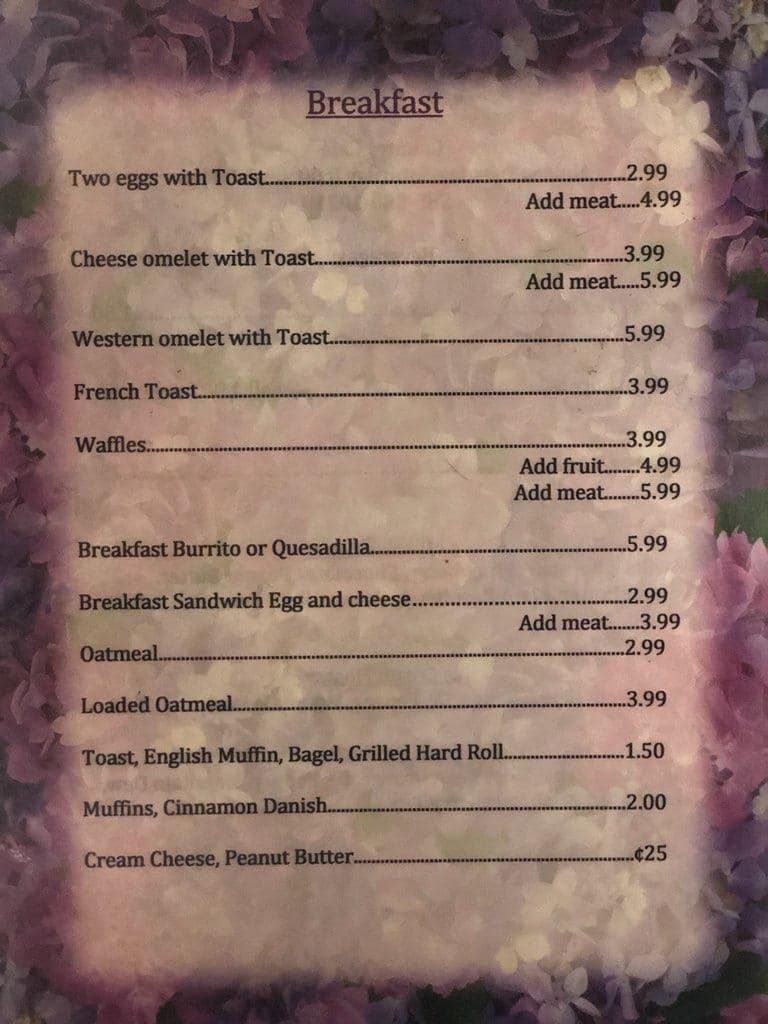 Breakfast

Two eggs with Toast 2.99
Add meat 4.99

Cheese omelet with Toast 3.99
Add meat 5.99

Western omelet with Toast 5.99

French Toast 3.99

Waffles 3.99
Add fruit 4.99
Add meat 5.99

Breakfast Burrito or Quesadilla 5.99

Breakfast Sandwich Egg and cheese 2.99
Add meat 3.99

Oatmeal 2.99

Loaded Oatmeal 3.99

Toast, English Muffin, Bagel, Grilled Hard Roll 1.50

Muffins, Cinnamon Danish 2.00

Cream Cheese, Peanut Butter ¢25